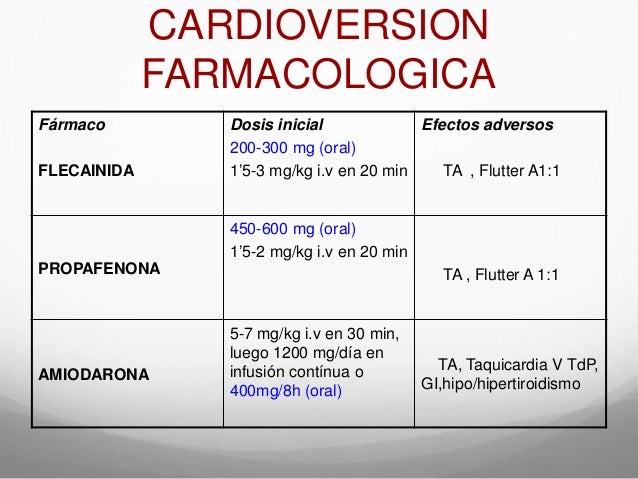 CARDIOVERSION FARMACOLOGICA

| Fármaco | Dosis inicial | Efectos adversos |
|---|---|---|
| FLECAINIDA | 200-300 mg (oral) 1’5-3 mg/kg i.v en 20 min | TA , Flutter A1:1 |
| PROPAFENONA | 450-600 mg (oral) 1’5-2 mg/kg i.v en 20 min | TA , Flutter A 1:1 |
| AMIODARONA | 5-7 mg/kg i.v en 30 min, luego 1200 mg/día en infusión contínua o 400mg/8h (oral) | TA, Taquicardia V TdP, GI,hipo/hipertiroidismo |